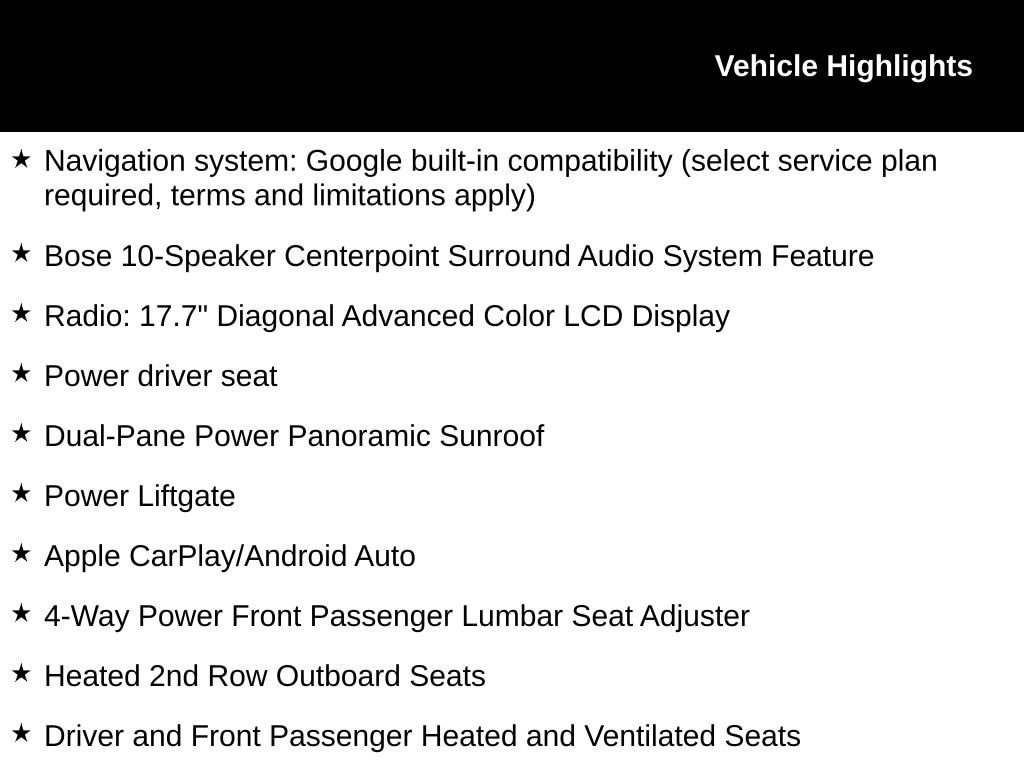 Vehicle Highlights

★ Navigation system: Google built-in compatibility (select service plan required, terms and limitations apply)

★ Bose 10-Speaker Centerpoint Surround Audio System Feature

★ Radio: 17.7" Diagonal Advanced Color LCD Display

★ Power driver seat

★ Dual-Pane Power Panoramic Sunroof

★ Power Liftgate

★ Apple CarPlay/Android Auto

★ 4-Way Power Front Passenger Lumbar Seat Adjuster

★ Heated 2nd Row Outboard Seats

★ Driver and Front Passenger Heated and Ventilated Seats